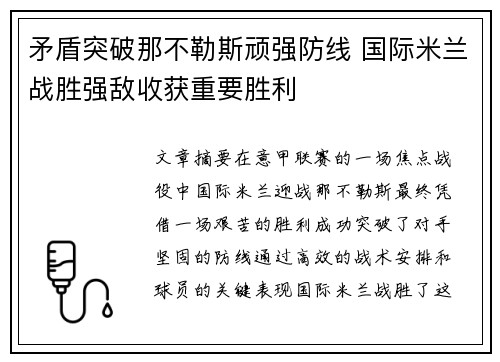 矛盾突破那不勒斯顽强防线 国际米兰战胜强敌收获重要胜利

文章摘要在意甲联赛的一场焦点战役中国际米兰迎战那不勒斯最终凭借一场艰苦的胜利成功突破了对手坚固的防线通过高效的战术安排和球员的关键表现国际米兰战胜了这